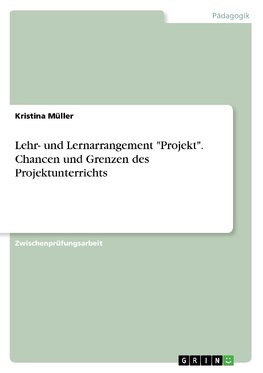 Pädagogik

Kristina Müller

Lehr- und Lernarrangement "Projekt". Chancen und Grenzen des Projektunterrichts

Zwischenprüfungsarbeit

GRIN